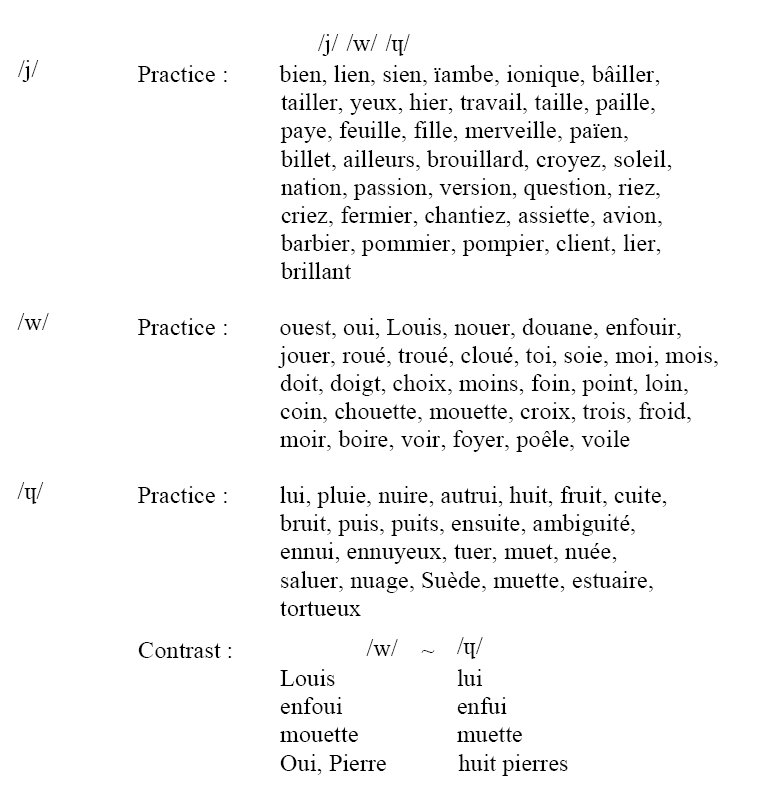 /j/ /w/ /ɥ/

/j/ Practice : bien, lien, sien, ïambe, ionique, bâiller, tailler, yeux, hier, travail, taille, paille, paye, feuille, fille, merveille, païen, billet, ailleurs, brouillard, croyez, soleil, nation, passion, version, question, riez, criez, fermier, chantiez, assiette, avion, barbier, pommier, pompier, client, lier, brillant

/w/ Practice : ouest, oui, Louis, nouer, douane, enfouir, jouer, roué, troué, cloué, toi, soie, moi, mois, doit, doigt, choix, moins, foin, point, loin, coin, chouette, mouette, croix, trois, froid, moir, boire, voir, foyer, poêle, voile

/ɥ/ Practice : lui, pluie, nuire, autrui, huit, fruit, cuite, bruit, puis, puits, ensuite, ambiguité, ennui, ennuyeux, tuer, muet, nuée, saluer, nuage, Suède, muette, estuaire, tortueux

Contrast :

| /w/ ~ | /ɥ/ |
|---|---|
| Louis | lui |
| enfoui | enfui |
| mouette | muette |
| Oui, Pierre | huit pierres |